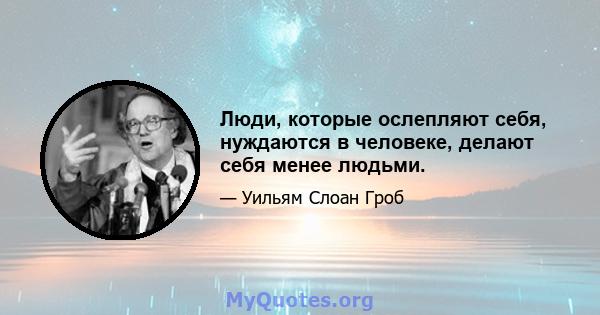 Люди, которые ослепляют себя, нуждаются в человеке, делают себя менее людьми.

— Уильям Слоан Гроб

MyQuotes.org